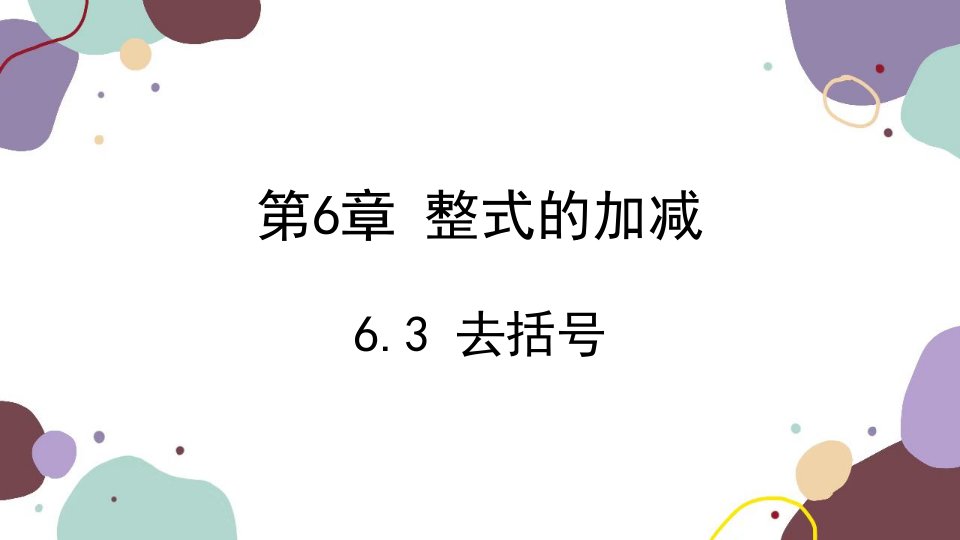 第6章 整式的加减

6.3 去括号